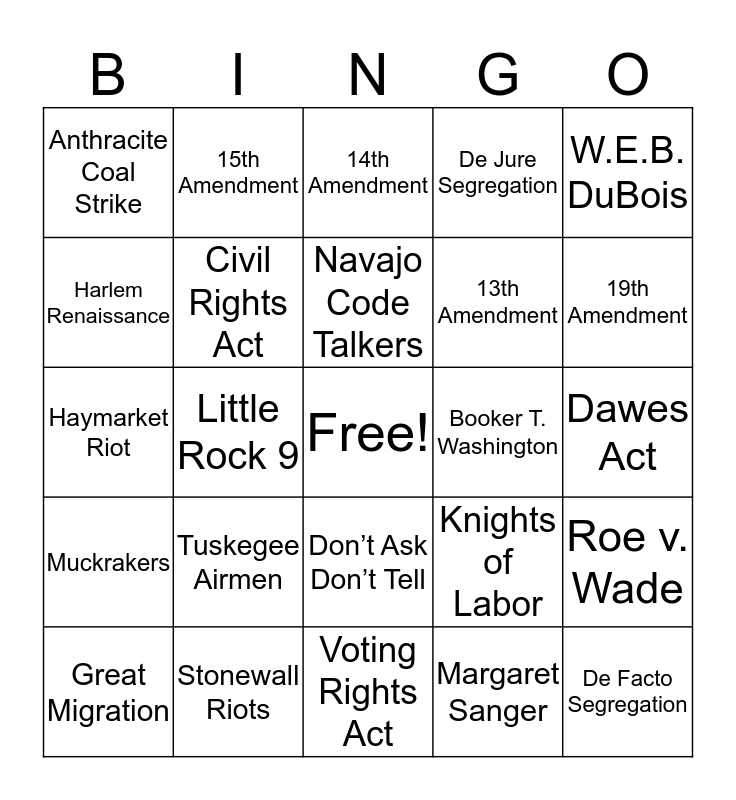 | B | I | N | G | O |
|---|---|---|---|---|
| Anthracite Coal Strike | 15th Amendment | 14th Amendment | De Jure Segregation | W.E.B. DuBois |
| Harlem Renaissance | Civil Rights Act | Navajo Code Talkers | 13th Amendment | 19th Amendment |
| Haymarket Riot | Little Rock 9 | Free! | Booker T. Washington | Dawes Act |
| Muckrakers | Tuskegee Airmen | Don't Ask Don't Tell | Knights of Labor | Roe v. Wade |
| Great Migration | Stonewall Riots | Voting Rights Act | Margaret Sanger | De Facto Segregation |